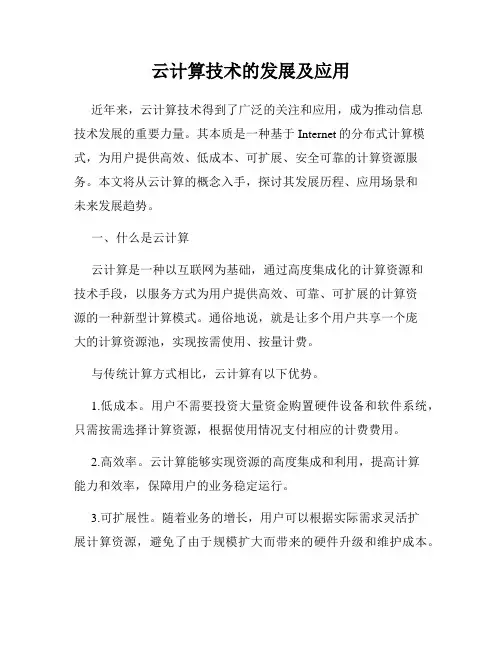 云计算技术的发展及应用

近年来，云计算技术得到了广泛的关注和应用，成为推动信息技术发展的重要力量。其本质是一种基于 Internet 的分布式计算模式，为用户提供高效、低成本、可扩展、安全可靠的计算资源服务。本文将从云计算的概念入手，探讨其发展历程、应用场景和未来发展趋势。

一、什么是云计算

云计算是一种以互联网为基础，通过高度集成化的计算资源和技术手段，以服务方式为用户提供高效、可靠、可扩展的计算资源的一种新型计算模式。通俗地说，就是让多个用户共享一个庞大的计算资源池，实现按需使用、按量计费。

与传统计算方式相比，云计算有以下优势。

1.低成本。用户不需要投资大量资金购置硬件设备和软件系统，只需按需选择计算资源，根据使用情况支付相应的计费费用。

2.高效率。云计算能够实现资源的高度集成和利用，提高计算能力和效率，保障用户的业务稳定运行。

3.可扩展性。随着业务的增长，用户可以根据实际需求灵活扩展计算资源，避免了由于规模扩大而带来的硬件升级和维护成本。